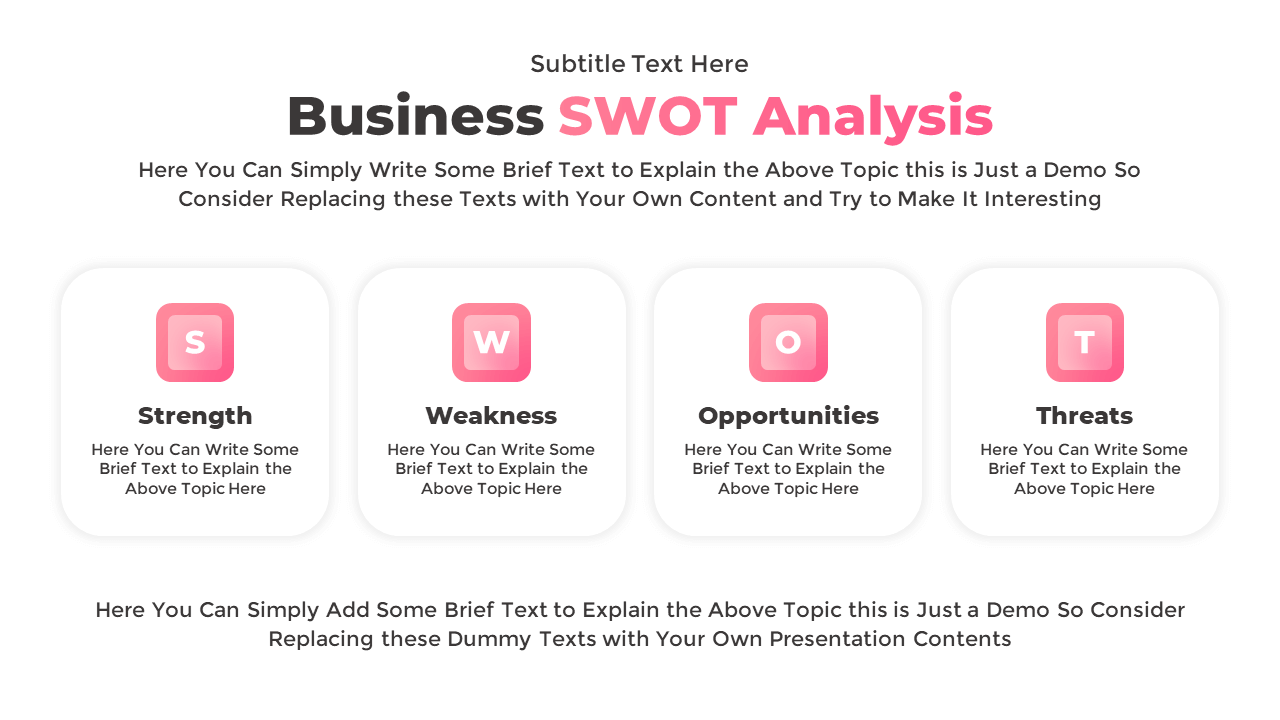 Subtitle Text Here

Business SWOT Analysis

Here You Can Simply Write Some Brief Text to Explain the Above Topic this is Just a Demo So Consider Replacing these Texts with Your Own Content and Try to Make It Interesting

S

Strength

Here You Can Write Some Brief Text to Explain the Above Topic Here

W

Weakness

Here You Can Write Some Brief Text to Explain the Above Topic Here

O

Opportunities

Here You Can Write Some Brief Text to Explain the Above Topic Here

T

Threats

Here You Can Write Some Brief Text to Explain the Above Topic Here

Here You Can Simply Add Some Brief Text to Explain the Above Topic this is Just a Demo So Consider Replacing these Dummy Texts with Your Own Presentation Contents